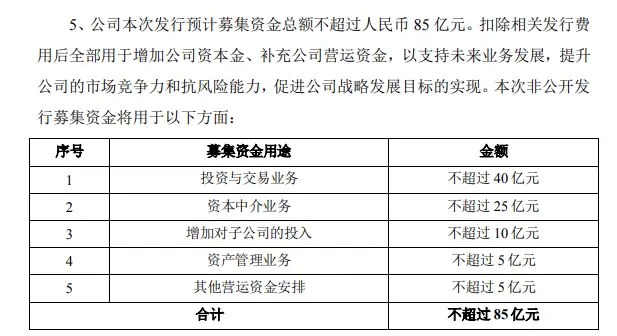 5、公司本次发行预计募集资金总额不超过人民币 85 亿元。扣除相关发行费用后全部用于增加公司资本金、补充公司营运资金，以支持未来业务发展，提升公司的市场竞争力和抗风险能力，促进公司战略发展目标的实现。本次非公开发行募集资金将用于以下方面：

| 序号 | 募集资金用途 | 金额 |
|---|---|---|
| 1 | 投资与交易业务 | 不超过 40 亿元 |
| 2 | 资本中介业务 | 不超过 25 亿元 |
| 3 | 增加对子公司的投入 | 不超过 10 亿元 |
| 4 | 资产管理业务 | 不超过 5 亿元 |
| 5 | 其他营运资金安排 | 不超过 5 亿元 |
| 合计 | | 不超过 85 亿元 |